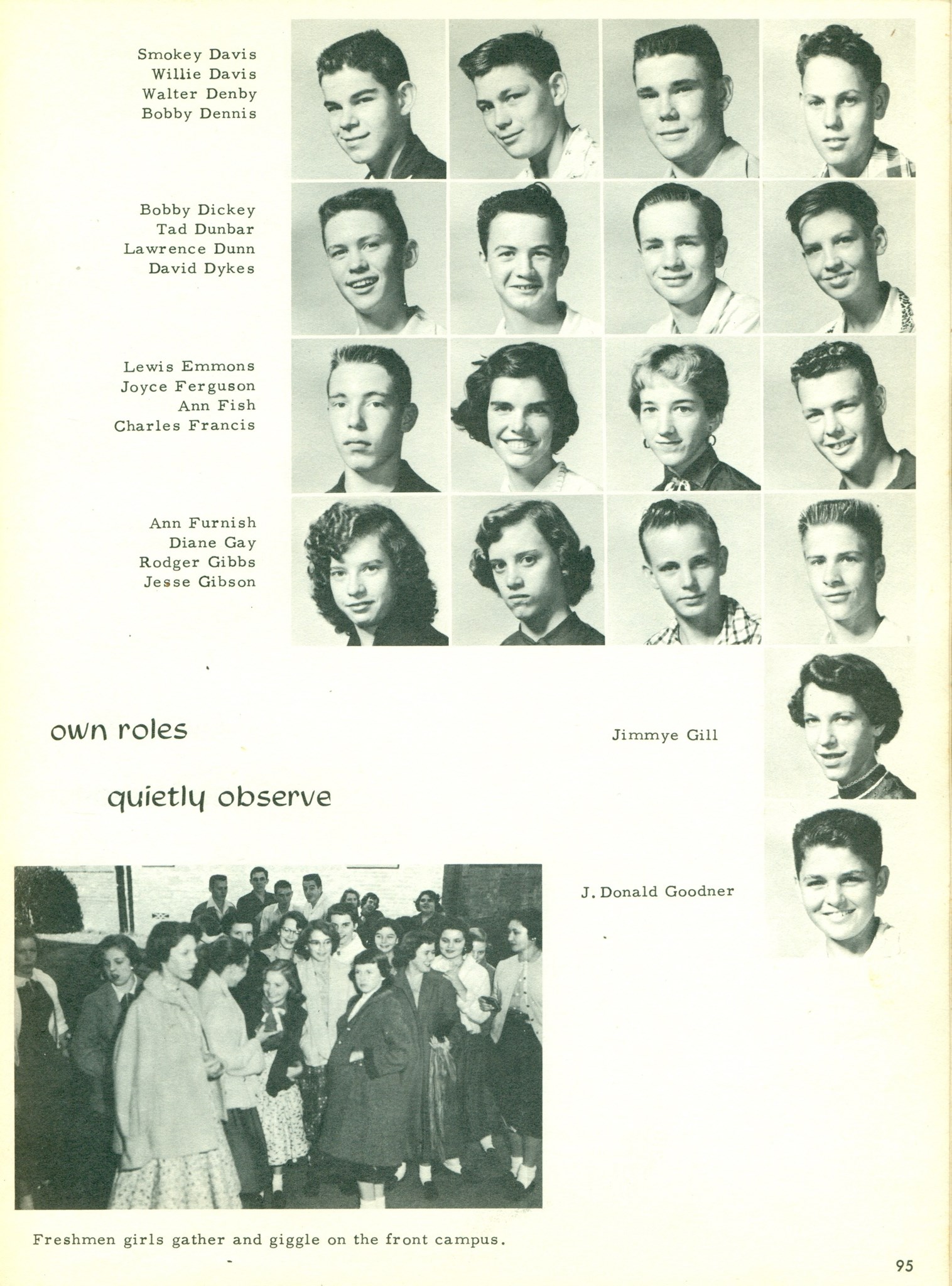 Smokey Davis
Willie Davis
Walter Denby
Bobby Dennis

Bobby Dickey
Tad Dunbar
Lawrence Dunn
David Dykes

Lewis Emmons
Joyce Ferguson
Ann Fish
Charles Francis

Ann Furnish
Diane Gay
Rodger Gibbs
Jesse Gibson

own roles

quietly observe

Jimmye Gill

J. Donald Goodner

Freshmen girls gather and giggle on the front campus.

95